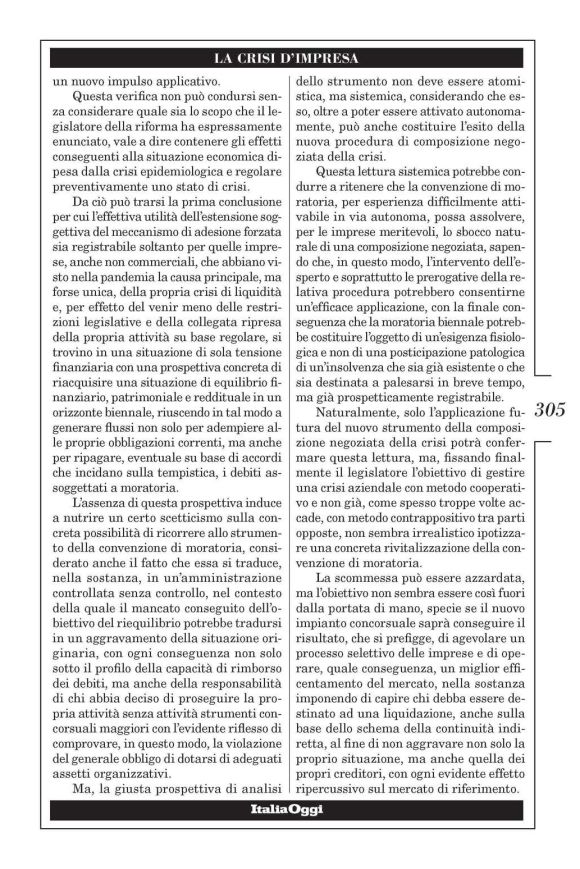 LA CRISI D'IMPRESA

un nuovo impulso applicativo.

Questa verifica non può condursi senza considerare quale sia lo scopo che il legislatore della riforma ha espressamente enunciato, vale a dire contenere gli effetti conseguenti alla situazione economica dipesa dalla crisi epidemiologica e regolare preventivamente uno stato di crisi.

Da ciò può trarsi la prima conclusione per cui l'effettiva utilità dell'estensione soggettiva del meccanismo di adesione forzata sia registrabile soltanto per quelle imprese, anche non commerciali, che abbiano visto nella pandemia la causa principale, ma forse unica, della propria crisi di liquidità e, per effetto del venir meno delle restrizioni legislative e della collegata ripresa della propria attività su base regolare, si trovino in una situazione di sola tensione finanziaria con una prospettiva concreta di riacquisire una situazione di equilibrio finanziario, patrimoniale e reddituale in un orizzonte biennale, riuscendo in tal modo a generare flussi non solo per adempiere alle proprie obbligazioni correnti, ma anche per ripagare, eventuale su base di accordi che incidano sulla tempistica, i debiti assoggettati a moratoria.

L'assenza di questa prospettiva induce a nutrire un certo scetticismo sulla concreta possibilità di ricorrere allo strumento della convenzione di moratoria, considerato anche il fatto che essa si traduce, nella sostanza, in un'amministrazione controllata senza controllo, nel contesto della quale il mancato conseguito dell'obiettivo del riequilibrio potrebbe tradursi in un aggravamento della situazione originaria, con ogni conseguenza non solo sotto il profilo della capacità di rimborso dei debiti, ma anche della responsabilità di chi abbia deciso di proseguire la propria attività senza attività strumenti concorsuali maggiori con l'evidente riflesso di comprovare, in questo modo, la violazione del generale obbligo di dotarsi di adeguati assetti organizzativi.

Ma, la giusta prospettiva di analisi dello strumento non deve essere atomistica, ma sistemica, considerando che esso, oltre a poter essere attivato autonomamente, può anche costituire l'esito della nuova procedura di composizione negoziata della crisi.

Questa lettura sistemica potrebbe condurre a ritenere che la convenzione di moratoria, per esperienza difficilmente attivabile in via autonoma, possa assolvere, per le imprese meritevoli, lo sbocco naturale di una composizione negoziata, sapendo che, in questo modo, l'intervento dell'esperto e soprattutto le prerogative della relativa procedura potrebbero consentirne un'efficace applicazione, con la finale conseguenza che la moratoria biennale potrebbe costituire l'oggetto di un'esigenza fisiologica e non di una posticipazione patologica di un'insolvenza che sia già esistente o che sia destinata a palesarsi in breve tempo, ma già prospetticamente registrabile.

Naturalmente, solo l'applicazione futura del nuovo strumento della composizione negoziata della crisi potrà confermare questa lettura, ma, fissando finalmente il legislatore l'obiettivo di gestire una crisi aziendale con metodo cooperativo e non già, come spesso troppe volte accade, con metodo contrappositivo tra parti opposte, non sembra irrealistico ipotizzare una concreta rivitalizzazione della convenzione di moratoria.

La scommessa può essere azzardata, ma l'obiettivo non sembra essere così fuori dalla portata di mano, specie se il nuovo impianto concorsuale saprà conseguire il risultato, che si prefigge, di agevolare un processo selettivo delle imprese e di operare, quale conseguenza, un miglior efficentamento del mercato, nella sostanza imponendo di capire chi debba essere destinato ad una liquidazione, anche sulla base dello schema della continuità indiretta, al fine di non aggravare non solo la proprio situazione, ma anche quella dei propri creditori, con ogni evidente effetto ripercussivo sul mercato di riferimento.

305

ItaliaOggi